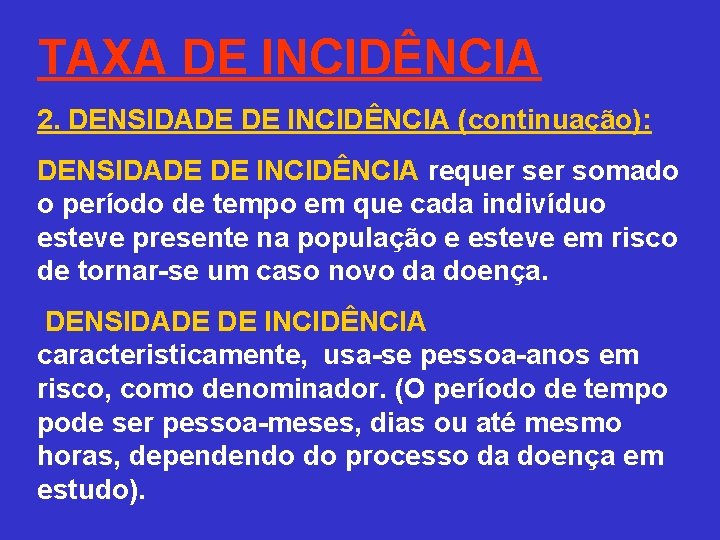 TAXA DE INCIDÊNCIA

2. DENSIDADE DE INCIDÊNCIA (continuação):

DENSIDADE DE INCIDÊNCIA requer ser somado o período de tempo em que cada indivíduo esteve presente na população e esteve em risco de tornar-se um caso novo da doença.

DENSIDADE DE INCIDÊNCIA caracteristicamente, usa-se pessoa-anos em risco, como denominador. (O período de tempo pode ser pessoa-meses, dias ou até mesmo horas, dependendo do processo da doença em estudo).